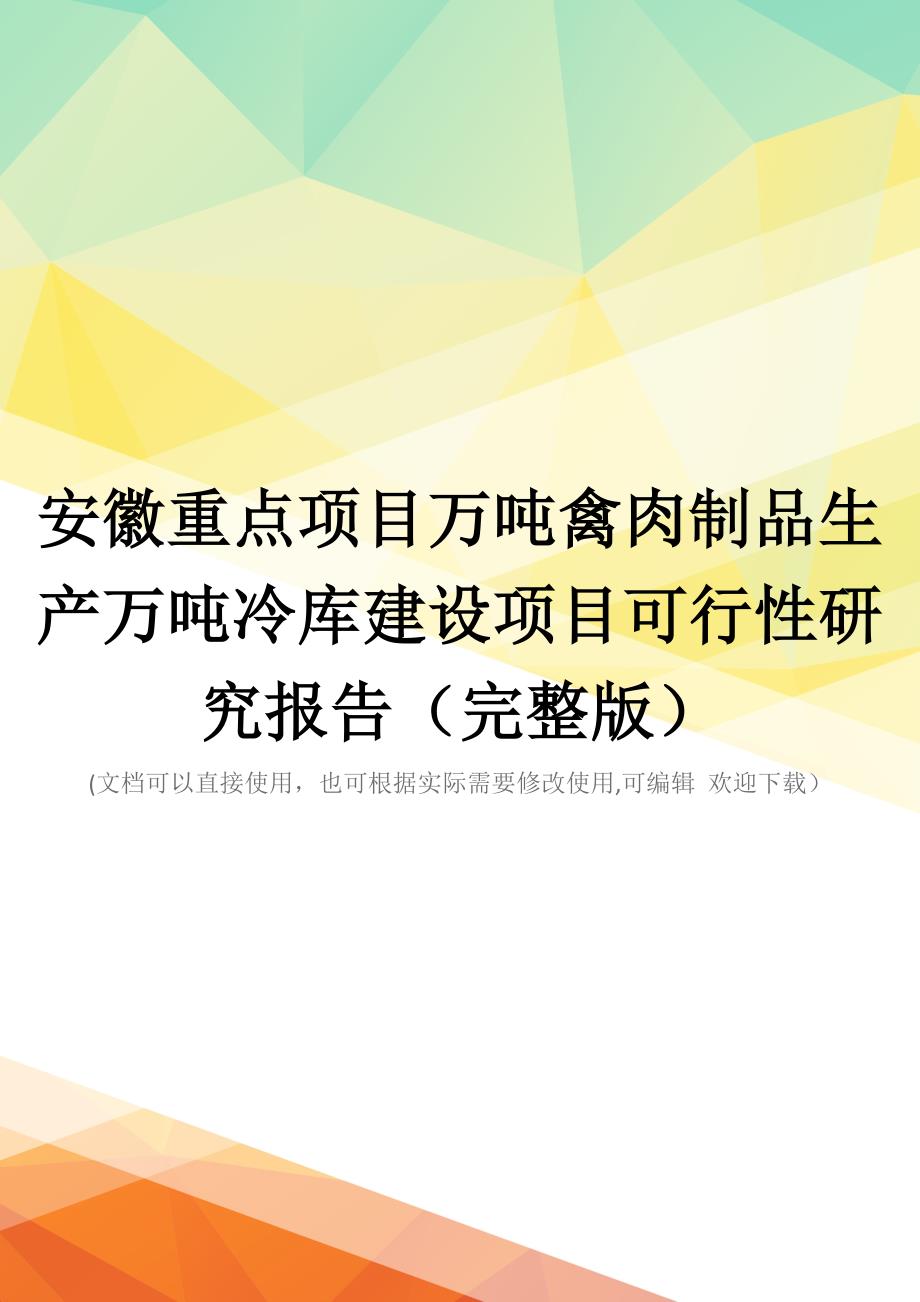 安徽重点项目万吨禽肉制品生产万吨冷库建设项目可行性研究报告（完整版）

(文档可以直接使用，也可根据实际需要修改使用,可编辑 欢迎下载）